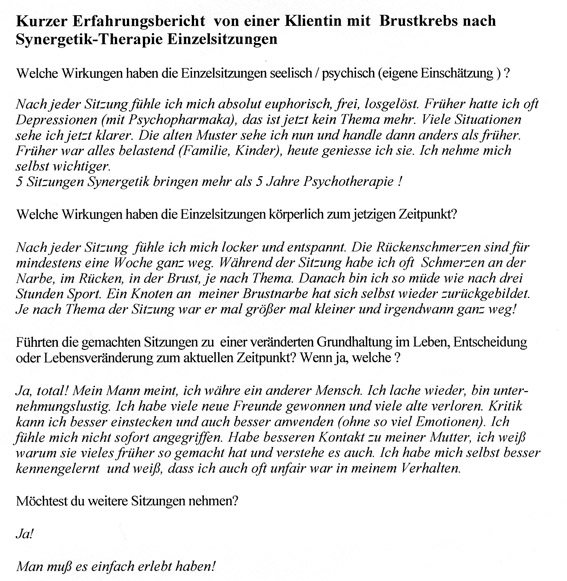 Kurzer Erfahrungsbericht von einer Klientin mit Brustkrebs nach Synergetik-Therapie Einzelsitzungen

Welche Wirkungen haben die Einzelsitzungen seelisch / psychisch (eigene Einschätzung ) ?

Nach jeder Sitzung fühle ich mich absolut euphorisch, frei, losgelöst. Früher hatte ich oft Depressionen (mit Psychopharmaka), das ist jetzt kein Thema mehr. Viele Situationen sehe ich jetzt klarer. Die alten Muster sehe ich nun und handle dann anders als früher. Früher war alles belastend (Familie, Kinder), heute geniesse ich sie. Ich nehme mich selbst wichtiger.
5 Sitzungen Synergetik bringen mehr als 5 Jahre Psychotherapie !

Welche Wirkungen haben die Einzelsitzungen körperlich zum jetzigen Zeitpunkt?

Nach jeder Sitzung fühle ich mich locker und entspannt. Die Rückenschmerzen sind für mindestens eine Woche ganz weg. Während der Sitzung habe ich oft Schmerzen an der Narbe, im Rücken, in der Brust, je nach Thema. Danach bin ich so müde wie nach drei Stunden Sport. Ein Knoten an meiner Brustnarbe hat sich selbst wieder zurückgebildet. Je nach Thema der Sitzung war er mal größer mal kleiner und irgendwann ganz weg!

Führten die gemachten Sitzungen zu einer veränderten Grundhaltung im Leben, Entscheidung oder Lebensveränderung zum aktuellen Zeitpunkt? Wenn ja, welche ?

Ja, total! Mein Mann meint, ich währe ein anderer Mensch. Ich lache wieder, bin unternehmungslustig. Ich habe viele neue Freunde gewonnen und viele alte verloren. Kritik kann ich besser einstecken und auch besser anwenden (ohne so viel Emotionen). Ich fühle mich nicht sofort angegriffen. Habe besseren Kontakt zu meiner Mutter, ich weiß warum sie vieles früher so gemacht hat und verstehe es auch. Ich habe mich selbst besser kennengelernt und weiß, dass ich auch oft unfair war in meinem Verhalten.

Möchtest du weitere Sitzungen nehmen?

Ja!

Man muß es einfach erlebt haben!